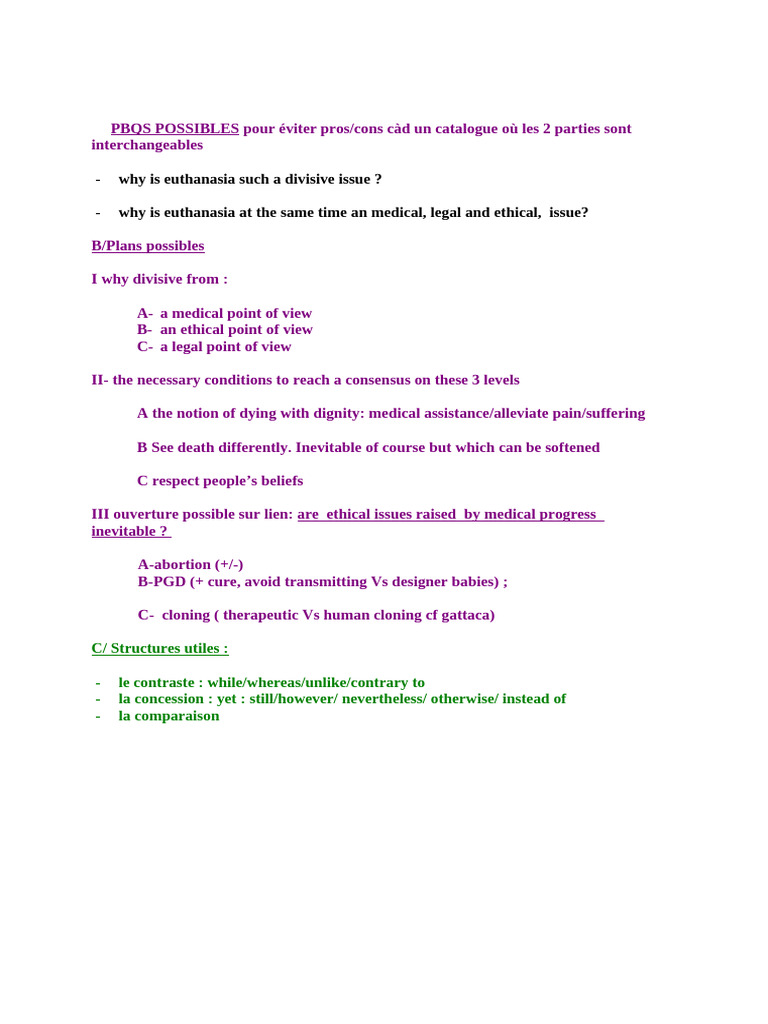 PBQS POSSIBLES pour éviter pros/cons càd un catalogue où les 2 parties sont interchangeables

- why is euthanasia such a divisive issue ?

- why is euthanasia at the same time an medical, legal and ethical, issue?

B/Plans possibles

I why divisive from :

A- a medical point of view
B- an ethical point of view
C- a legal point of view

II- the necessary conditions to reach a consensus on these 3 levels

A the notion of dying with dignity: medical assistance/alleviate pain/suffering

B See death differently. Inevitable of course but which can be softened

C respect people's beliefs

III ouverture possible sur lien: are ethical issues raised by medical progress inevitable ?

A-abortion (+/-)
B-PGD (+ cure, avoid transmitting Vs designer babies) ;

C- cloning ( therapeutic Vs human cloning cf gattaca)

C/ Structures utiles :

- le contraste : while/whereas/unlike/contrary to
- la concession : yet : still/however/ nevertheless/ otherwise/ instead of
- la comparaison